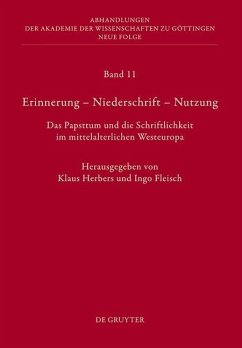 ABHANDLUNGEN
DER AKADEMIE DER WISSENSCHAFTEN ZU GÖTTINGEN
NEUE FOLGE

Band 11

Erinnerung – Niederschrift – Nutzung

Das Papsttum und die Schriftlichkeit im mittelalterlichen Westeuropa

Herausgegeben von
Klaus Herbers und Ingo Fleisch

DE GRUYTER